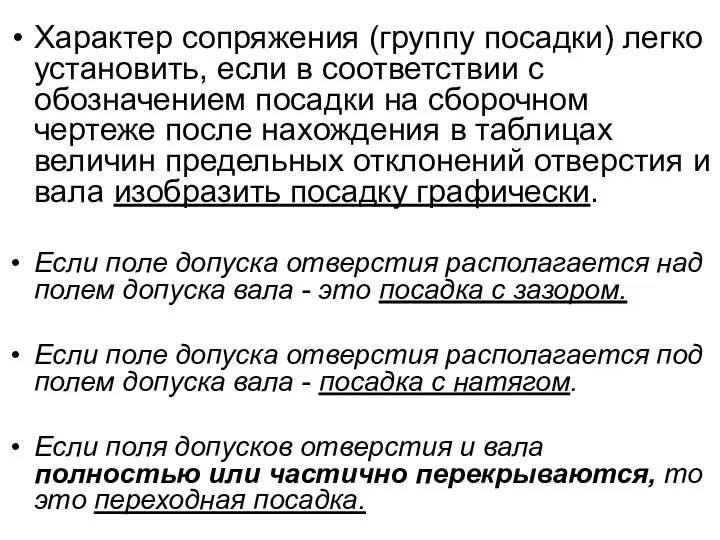 • Характер сопряжения (группу посадки) легко установить, если в соответствии с обозначением посадки на сборочном чертеже после нахождения в таблицах величин предельных отклонений отверстия и вала изобразить посадку графически.

• Если поле допуска отверстия располагается над полем допуска вала - это посадка с зазором.

• Если поле допуска отверстия располагается под полем допуска вала - посадка с натягом.

• Если поля допусков отверстия и вала полностью или частично перекрываются, то это переходная посадка.